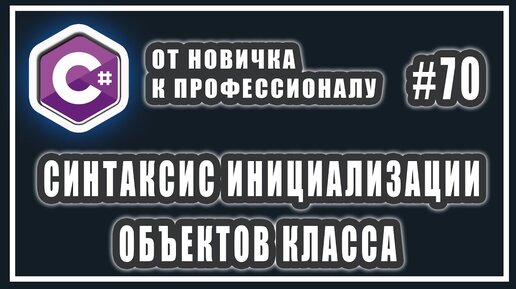 C#

ОТ НОВИЧКА К ПРОФЕССИОНАЛУ

#70

СИНТАКСИС ИНИЦИАЛИЗАЦИИ ОБЪЕКТОВ КЛАССА